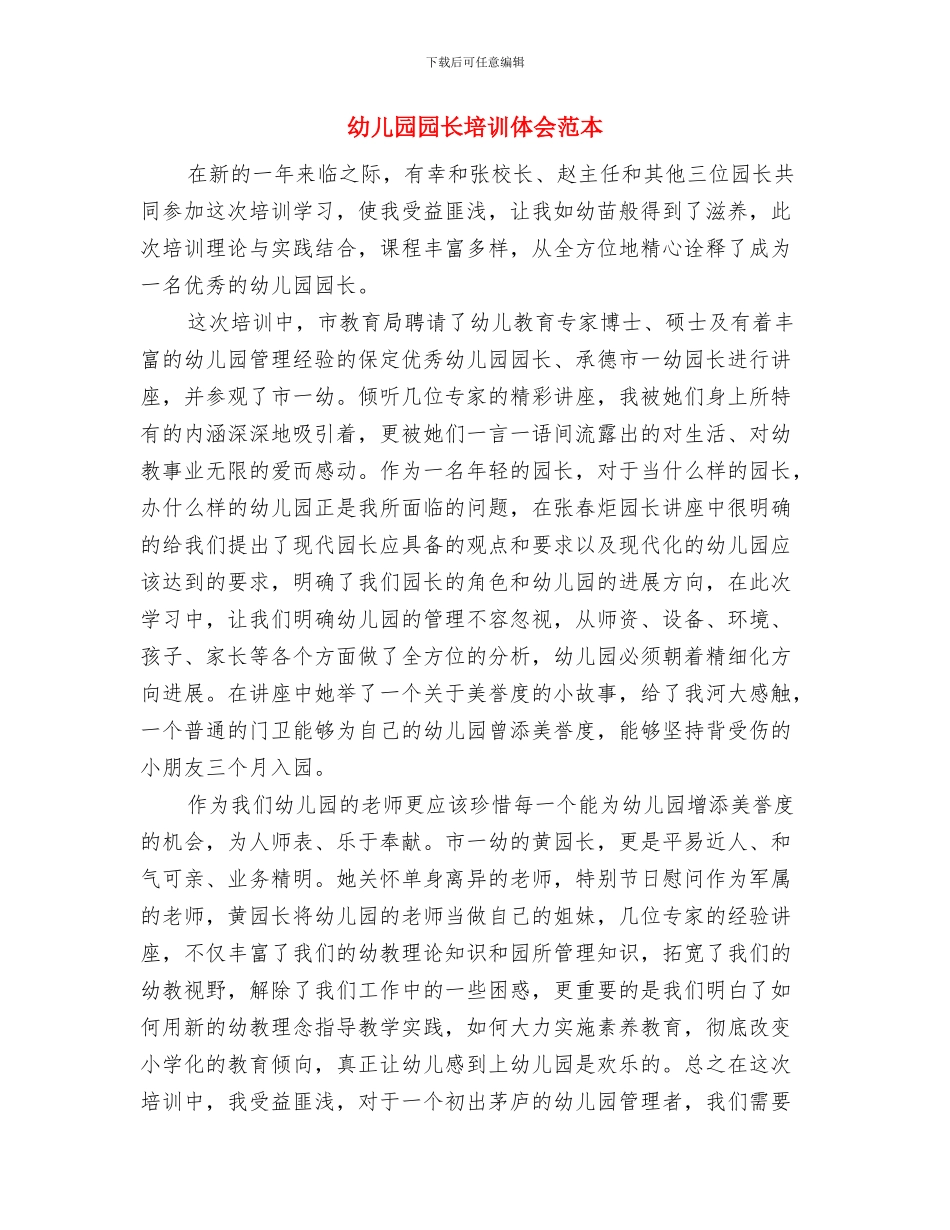 下载后可任意编辑

幼儿园园长培训体会范本

在新的一年来临之际，有幸和张校长、赵主任和其他三位园长共同参加这次培训学习，使我受益匪浅，让我如幼苗般得到了滋养，此次培训理论与实践结合，课程丰富多样，从全方位地精心诠释了成为一名优秀的幼儿园园长。

这次培训中，市教育局聘请了幼儿教育专家博士、硕士及有着丰富的幼儿园管理经验的保定优秀幼儿园园长、承德市一幼园长进行讲座，并参观了市一幼。倾听几位专家的精彩讲座，我被她们身上所特有的内涵深深地吸引着，更被她们一言一语间流露出的对生活、对幼教事业无限的爱而感动。作为一名年轻的园长，对于当什么样的园长，办什么样的幼儿园正是我所面临的问题，在张春炬园长讲座中很明确的给我们提出了现代园长应具备的观点和要求以及现代化的幼儿园应该达到的要求，明确了我们园长的角色和幼儿园的进展方向，在此次学习中，让我们明确幼儿园的管理不容忽视，从师资、设备、环境、孩子、家长等各个方面做了全方位的分析，幼儿园必须朝着精细化方向进展。在讲座中她举了一个关于美誉度的小故事，给了我河大感触，一个普通的门卫能够为自己的幼儿园曾添美誉度，能够坚持背受伤的小朋友三个月入园。

作为我们幼儿园的老师更应该珍惜每一个能为幼儿园增添美誉度的机会，为人师表、乐于奉献。市一幼的黄园长，更是平易近人、和气可亲、业务精明。她关怀单身离异的老师，特别节日慰问作为军属的老师，黄园长将幼儿园的老师当做自己的姐妹，几位专家的经验讲座，不仅丰富了我们的幼教理论知识和园所管理知识，拓宽了我们的幼教视野，解除了我们工作中的一些困惑，更重要的是我们明白了如何用新的幼教理念指导教学实践，如何大力实施素养教育，彻底改变小学化的教育倾向，真正让幼儿感到上幼儿园是欢乐的。总之在这次培训中，我受益匪浅，对于一个初出茅庐的幼儿园管理者，我们需要